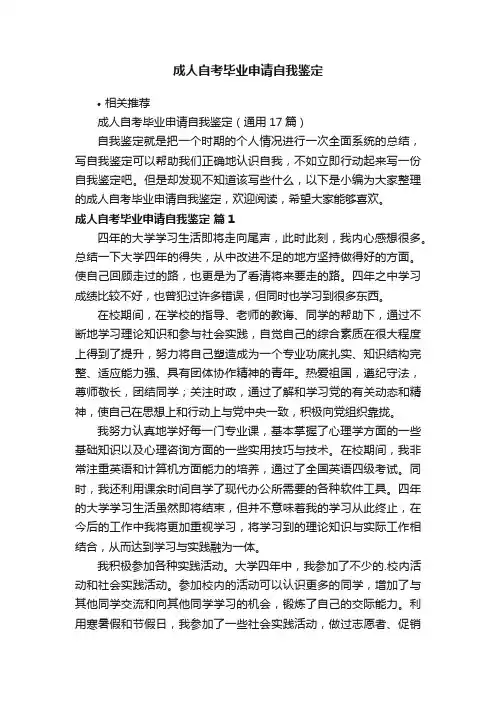 成人自考毕业申请自我鉴定

• 相关推荐

成人自考毕业申请自我鉴定（通用 17 篇）

自我鉴定就是把一个时期的个人情况进行一次全面系统的总结，写自我鉴定可以帮助我们正确地认识自我，不如立即行动起来写一份自我鉴定吧。但是却发现不知道该写些什么，以下是小编为大家整理的成人自考毕业申请自我鉴定，欢迎阅读，希望大家能够喜欢。

成人自考毕业申请自我鉴定 篇 1

四年的大学学习生活即将走向尾声，此时此刻，我内心感想很多。总结一下大学四年的得失，从中改进不足的地方坚持做得好的方面。使自己回顾走过的路，也更是为了看清将来要走的路。四年之中学习成绩比较不好，也曾犯过许多错误，但同时也学习到很多东西。

在校期间，在学校的指导、老师的教诲、同学的帮助下，通过不断地学习理论知识和参与社会实践，自觉自己的综合素质在很大程度上得到了提升，努力将自己塑造成为一个专业功底扎实、知识结构完整、适应能力强、具有团体协作精神的青年。热爱祖国，遵纪守法，尊师敬长，团结同学；关注时政，通过了解和学习党的有关动态和精神，使自己在思想上和行动上与党中央一致，积极向党组织靠拢。

我努力认真地学好每一门专业课，基本掌握了心理学方面的一些基础知识以及心理咨询方面的一些实用技巧与技术。在校期间，我非常注重英语和计算机方面能力的培养，通过了全国英语四级考试。同时，我还利用课余时间自学了现代办公所需要的各种软件工具。四年的大学学习生活虽然即将结束，但并不意味着我的学习从此终止，在今后的工作中我将更加重视学习，将学习到的理论知识与实际工作相结合，从而达到学习与实践融为一体。

我积极参加各种实践活动。大学四年中，我参加了不少的.校内活动和社会实践活动。参加校内的活动可以认识更多的同学，增加了与其他同学交流和向其他同学学习的机会，锻炼了自己的交际能力。利用寒暑假和节假日，我参加了一些社会实践活动，做过志愿者、促销